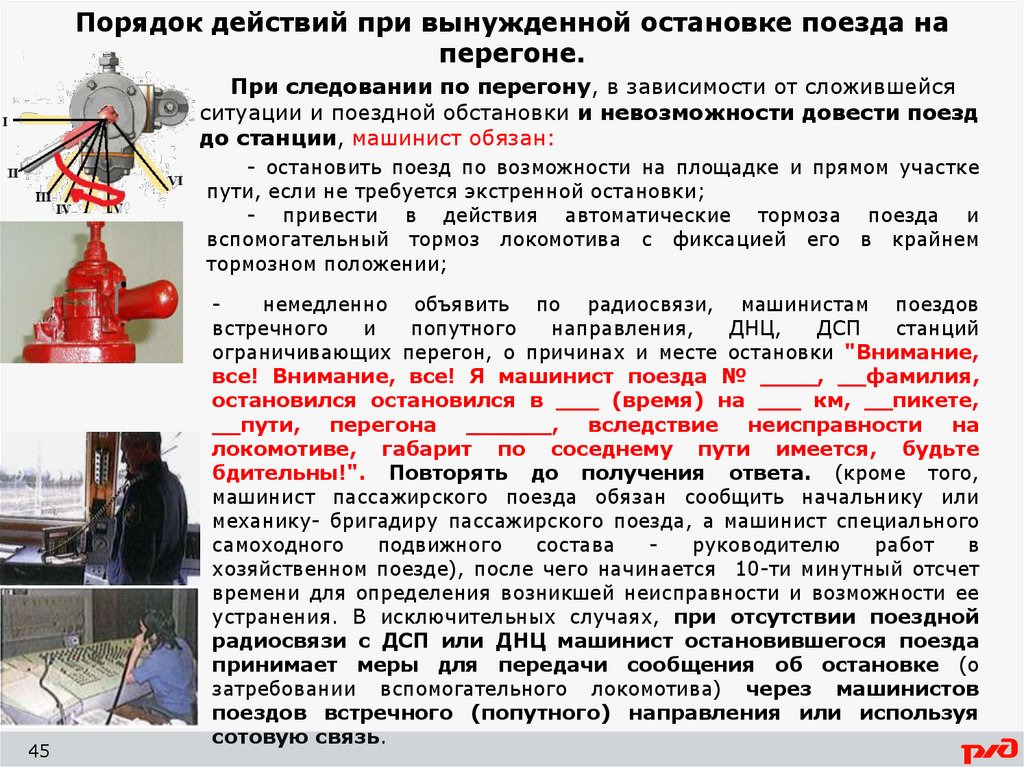 Порядок действий при вынужденной остановке поезда на перегоне.

I
II
III
IV
V
VI

При следовании по перегону, в зависимости от сложившейся ситуации и поездной обстановки и невозможности довести поезд до станции, машинист обязан:

- остановить поезд по возможности на площадке и прямом участке пути, если не требуется экстренной остановки;

- привести в действия автоматические тормоза поезда и вспомогательный тормоз локомотива с фиксацией его в крайнем тормозном положении;

- немедленно объявить по радиосвязи, машинистам поездов встречного и попутного направления, ДНЦ, ДСП станций ограничивающих перегон, о причинах и месте остановки "Внимание, все! Внимание, все! Я машинист поезда № _____, __фамилия, остановился остановился в ___ (время) на ___ км, __пикете, __пути, перегона _______, вследствие неисправности на локомотиве, габарит по соседнему пути имеется, будьте бдительны!". Повторять до получения ответа. (кроме того, машинист пассажирского поезда обязан сообщить начальнику или механику- бригадиру пассажирского поезда, а машинист специального самоходного подвижного состава - руководителю работ в хозяйственном поезде), после чего начинается 10-ти минутный отсчет времени для определения возникшей неисправности и возможности ее устранения. В исключительных случаях, при отсутствии поездной радиосвязи с ДСП или ДНЦ машинист остановившегося поезда принимает меры для передачи сообщения об остановке (о затребовании вспомогательного локомотива) через машинистов поездов встречного (попутного) направления или используя сотовую связь.

45

РЖД